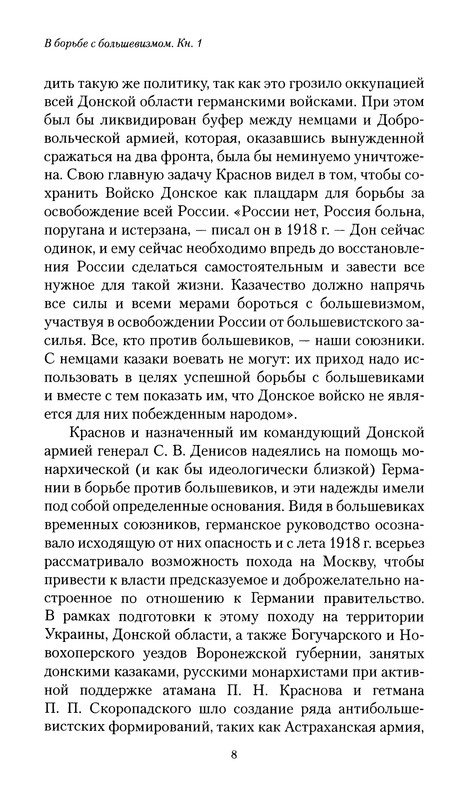 В борьбе с большевизмом. Кн. 1

дить такую же политику, так как это грозило оккупацией всей Донской области германскими войсками. При этом был бы ликвидирован буфер между немцами и Добровольческой армией, которая, оказавшись вынужденной сражаться на два фронта, была бы неминуемо уничтожена. Свою главную задачу Краснов видел в том, чтобы сохранить Войско Донское как плацдарм для борьбы за освобождение всей России. «России нет, Россия больна, поругана и истерзана, — писал он в 1918 г. — Дон сейчас одинок, и ему сейчас необходимо впредь до восстановления России сделаться самостоятельным и завести все нужное для такой жизни. Казачество должно напрячь все силы и всеми мерами бороться с большевизмом, участвуя в освобождении России от большевистского засилья. Все, кто против большевиков, — наши союзники. С немцами казаки воевать не могут: их приход надо использовать в целях успешной борьбы с большевиками и вместе с тем показать им, что Донское войско не является для них побежденным народом».

Краснов и назначенный им командующий Донской армией генерал С. В. Денисов надеялись на помощь монархической (и как бы идеологически близкой) Германии в борьбе против большевиков, и эти надежды имели под собой определенные основания. Видя в большевиках временных союзников, германское руководство осознавало исходящую от них опасность и с лета 1918 г. всерьез рассматривало возможность похода на Москву, чтобы привести к власти предсказуемое и доброжелательно настроенное по отношению к Германии правительство. В рамках подготовки к этому походу на территории Украины, Донской области, а также Богучарского и Новохоперского уездов Воронежской губернии, занятых донскими казаками, русскими монархистами при активной поддержке атамана П. Н. Краснова и гетмана П. П. Скоропадского шло создание ряда антибольшевистских формирований, таких как Астраханская армия,

8